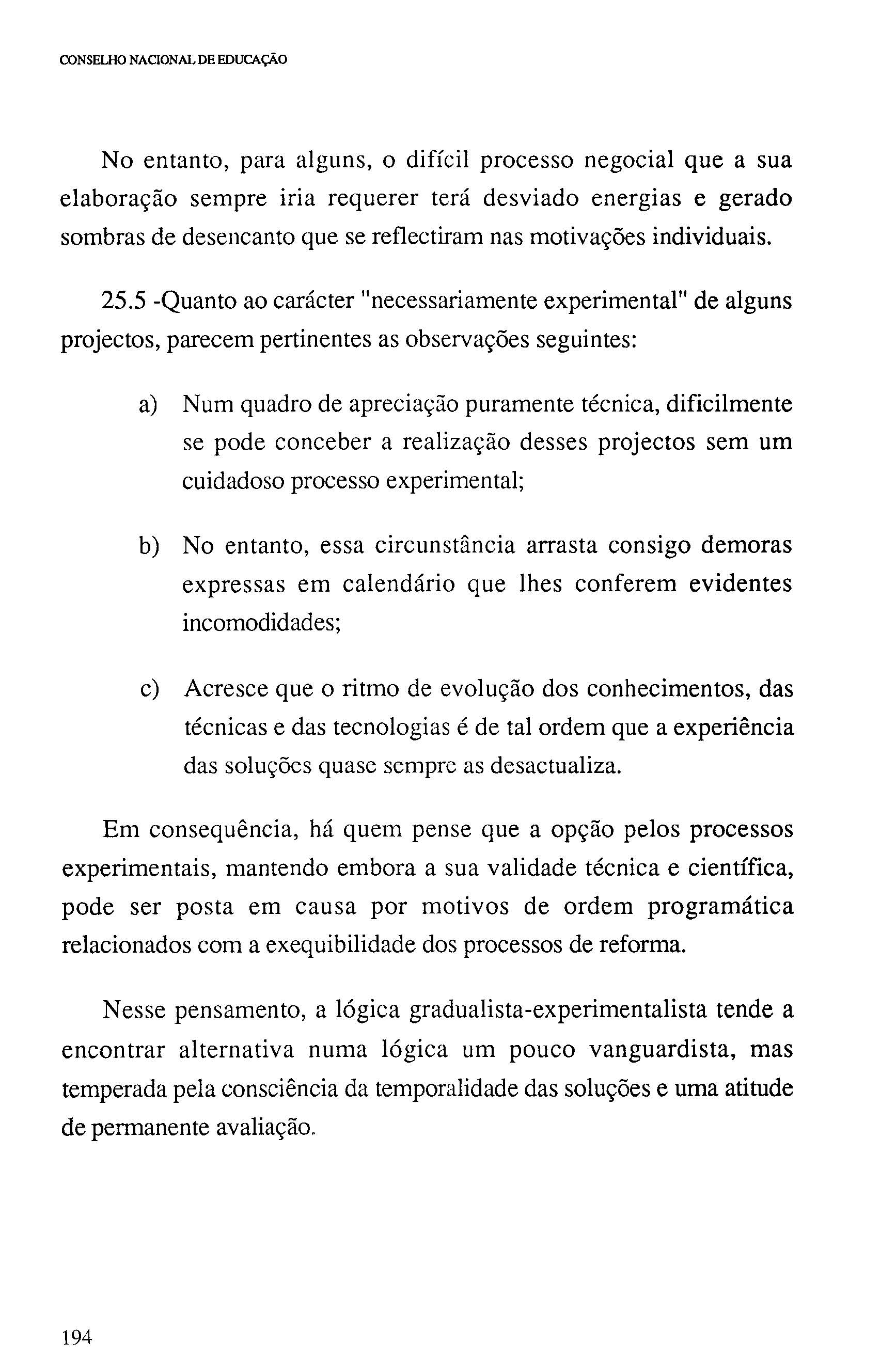 CONSELHO NACIONAL DE EDUCAÇÃO

No entanto, para alguns, o difícil processo negocial que a sua elaboração sempre iria requerer terá desviado energias e gerado sombras de desencanto que se reflectiram nas motivações individuais.

25.5 -Quanto ao carácter "necessariamente experimental" de alguns projectos, parecem pertinentes as observações seguintes:

a) Num quadro de apreciação puramente técnica, dificilmente se pode conceber a realização desses projectos sem um cuidadoso processo experimental;

b) No entanto, essa circunstância arrasta consigo demoras expressas em calendário que lhes conferem evidentes incomodidades;

c) Acresce que o ritmo de evolução dos conhecimentos, das técnicas e das tecnologias é de tal ordem que a experiência das soluções quase sempre as desactualiza.

Em consequência, há quem pense que a opção pelos processos experimentais, mantendo embora a sua validade técnica e científica, pode ser posta em causa por motivos de ordem programática relacionados com a exequibilidade dos processos de reforma.

Nesse pensamento, a lógica gradualista-experimentalista tende a encontrar alternativa numa lógica um pouco vanguardista, mas temperada pela consciência da temporalidade das soluções e uma atitude de permanente avaliação.

194